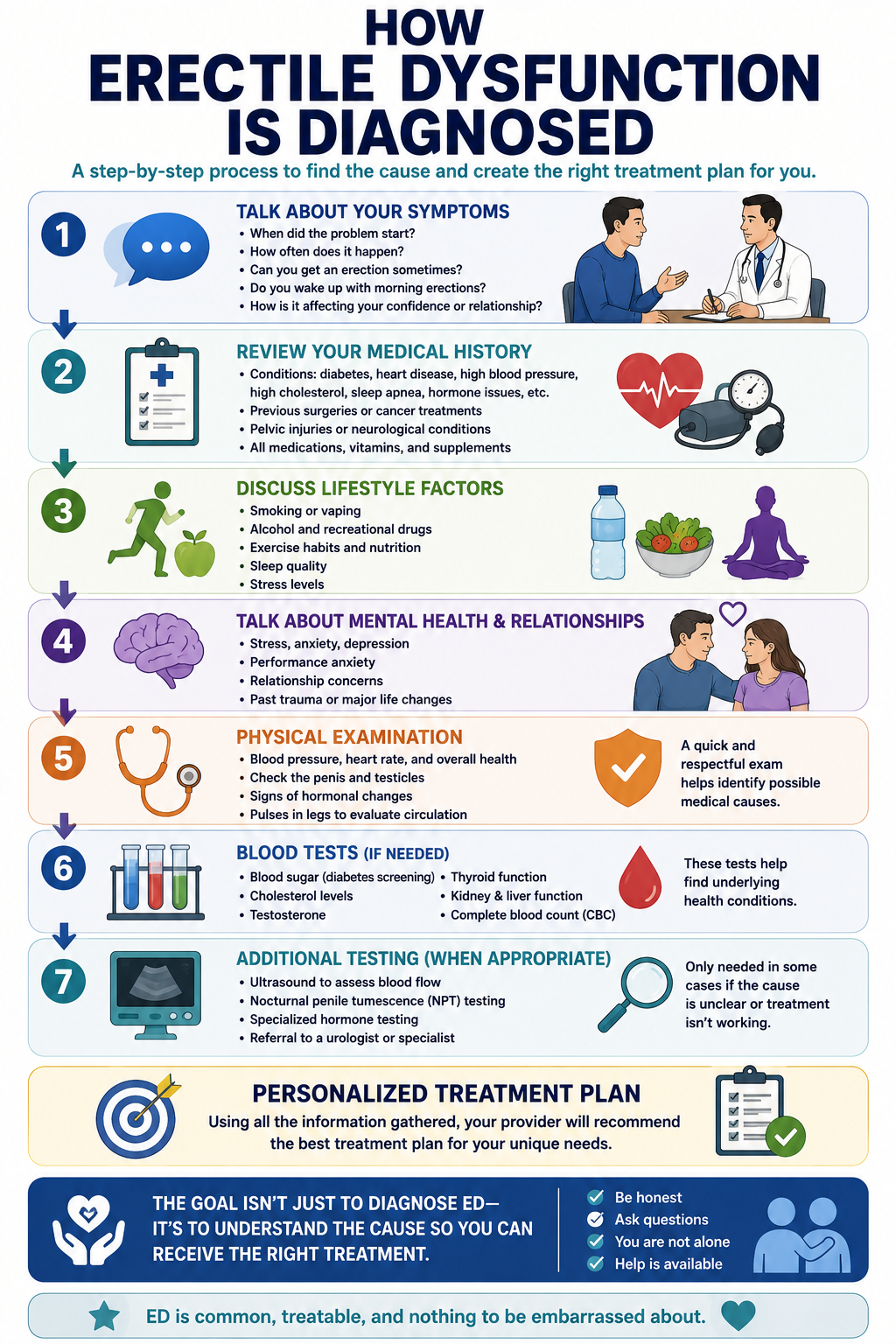 HOW
ERECTILE DYSFUNCTION
IS DIAGNOSED

A step-by-step process to find the cause and create the right treatment plan for you.

1
TALK ABOUT YOUR SYMPTOMS
• When did the problem start?
• How often does it happen?
• Can you get an erection sometimes?
• Do you wake up with morning erections?
• How is it affecting your confidence or relationship?

2
REVIEW YOUR MEDICAL HISTORY
• Conditions: diabetes, heart disease, high blood pressure, high cholesterol, sleep apnea, hormone issues, etc.
• Previous surgeries or cancer treatments
• Pelvic injuries or neurological conditions
• All medications, vitamins, and supplements

3
DISCUSS LIFESTYLE FACTORS
• Smoking or vaping
• Alcohol and recreational drugs
• Exercise habits and nutrition
• Sleep quality
• Stress levels

4
TALK ABOUT MENTAL HEALTH & RELATIONSHIPS
• Stress, anxiety, depression
• Performance anxiety
• Relationship concerns
• Past trauma or major life changes

5
PHYSICAL EXAMINATION
• Blood pressure, heart rate, and overall health
• Check the penis and testicles
• Signs of hormonal changes
• Pulses in legs to evaluate circulation

A quick and respectful exam helps identify possible medical causes.

6
BLOOD TESTS (IF NEEDED)
• Blood sugar (diabetes screening)
• Cholesterol levels
• Testosterone
• Thyroid function
• Kidney & liver function
• Complete blood count (CBC)

These tests help find underlying health conditions.

7
ADDITIONAL TESTING (WHEN APPROPRIATE)
• Ultrasound to assess blood flow
• Nocturnal penile tumescence (NPT) testing
• Specialized hormone testing
• Referral to a urologist or specialist

Only needed in some cases if the cause is unclear or treatment isn't working.

PERSONALIZED TREATMENT PLAN
Using all the information gathered, your provider will recommend the best treatment plan for your unique needs.

THE GOAL ISN'T JUST TO DIAGNOSE ED— IT'S TO UNDERSTAND THE CAUSE SO YOU CAN RECEIVE THE RIGHT TREATMENT.

Be honest
Ask questions
You are not alone
Help is available

ED is common, treatable, and nothing to be embarrassed about.